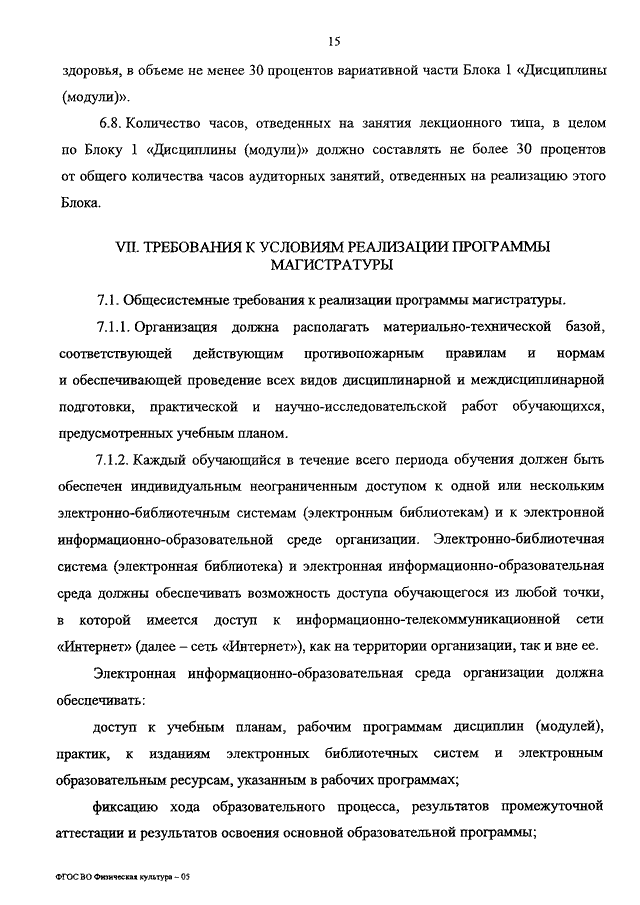 15

здоровья, в объеме не менее 30 процентов вариативной части Блока 1 «Дисциплины (модули)».

6.8. Количество часов, отведенных на занятия лекционного типа, в целом по Блоку 1 «Дисциплины (модули)» должно составлять не более 30 процентов от общего количества часов аудиторных занятий, отведенных на реализацию этого Блока.

VII. ТРЕБОВАНИЯ К УСЛОВИЯМ РЕАЛИЗАЦИИ ПРОГРАММЫ МАГИСТРАТУРЫ

7.1. Общесистемные требования к реализации программы магистратуры.

7.1.1. Организация должна располагать материально-технической базой, соответствующей действующим противопожарным правилам и нормам и обеспечивающей проведение всех видов дисциплинарной и междисциплинарной подготовки, практической и научно-исследовательской работ обучающихся, предусмотренных учебным планом.

7.1.2. Каждый обучающийся в течение всего периода обучения должен быть обеспечен индивидуальным неограниченным доступом к одной или нескольким электронно-библиотечным системам (электронным библиотекам) и к электронной информационно-образовательной среде организации. Электронно-библиотечная система (электронная библиотека) и электронная информационно-образовательная среда должны обеспечивать возможность доступа обучающегося из любой точки, в которой имеется доступ к информационно-телекоммуникационной сети «Интернет» (далее – сеть «Интернет»), как на территории организации, так и вне ее.

Электронная информационно-образовательная среда организации должна обеспечивать:

доступ к учебным планам, рабочим программам дисциплин (модулей), практик, к изданиям электронных библиотечных систем и электронным образовательным ресурсам, указанным в рабочих программах;

фиксацию хода образовательного процесса, результатов промежуточной аттестации и результатов освоения основной образовательной программы;

ФГОС ВО Физическая культура – 05